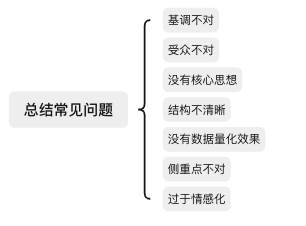 总结常见问题

基调不对

受众不对

没有核心思想

结构不清晰

没有数据量化效果

侧重点不对

过于情感化